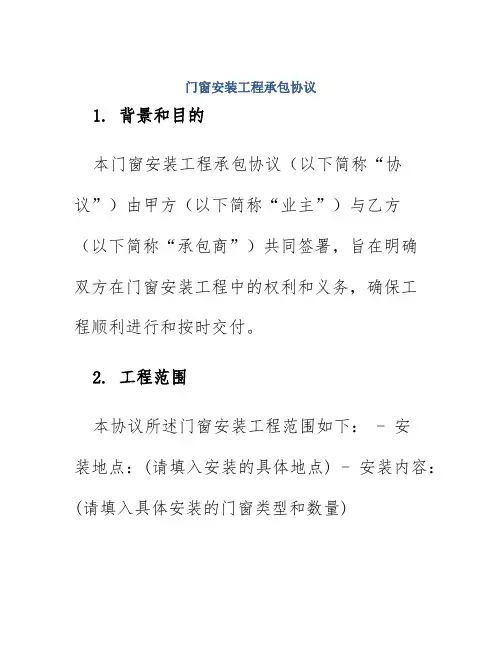 门窗安装工程承包协议

1. 背景和目的

本门窗安装工程承包协议（以下简称“协议”）由甲方（以下简称“业主”）与乙方（以下简称“承包商”）共同签署，旨在明确双方在门窗安装工程中的权利和义务，确保工程顺利进行和按时交付。

2. 工程范围

本协议所述门窗安装工程范围如下： - 安装地点：(请填入安装的具体地点) - 安装内容：(请填入具体安装的门窗类型和数量)